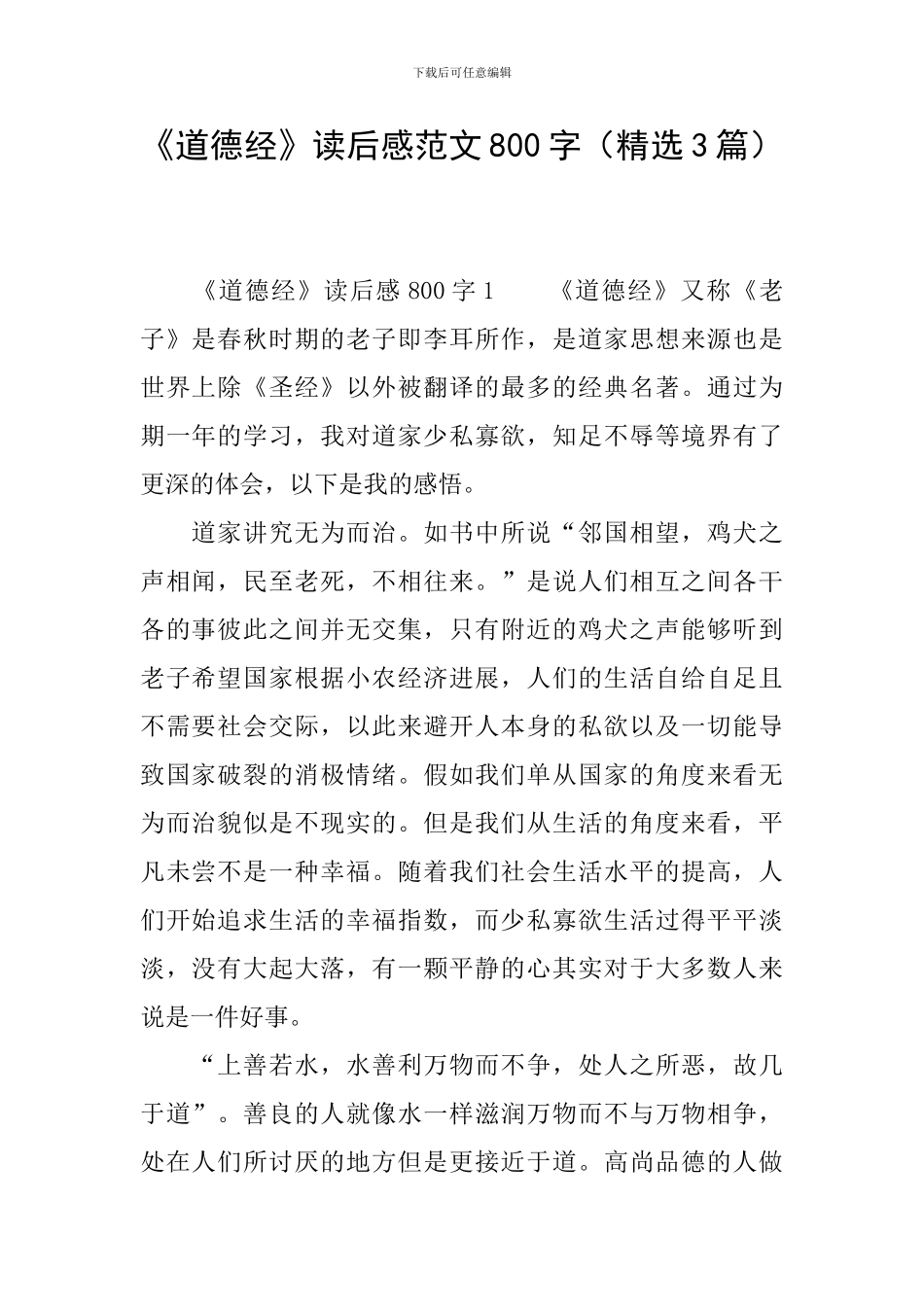 下载后可任意编辑

《道德经》读后感范文800字（精选3篇）

《道德经》读后感800字1　　《道德经》又称《老子》是春秋时期的老子即李耳所作，是道家思想来源也是世界上除《圣经》以外被翻译的最多的经典名著。通过为期一年的学习，我对道家少私寡欲，知足不辱等境界有了更深的体会，以下是我的感悟。

道家讲究无为而治。如书中所说“邻国相望，鸡犬之声相闻，民至老死，不相往来。”是说人们相互之间各干各的事彼此之间并无交集，只有附近的鸡犬之声能够听到老子希望国家根据小农经济进展，人们的生活自给自足且不需要社会交际，以此来避开人本身的私欲以及一切能导致国家破裂的消极情绪。假如我们单从国家的角度来看无为而治貌似是不现实的。但是我们从生活的角度来看，平凡未尝不是一种幸福。随着我们社会生活水平的提高，人们开始追求生活的幸福指数，而少私寡欲生活过得平平淡淡，没有大起大落，有一颗平静的心其实对于大多数人来说是一件好事。

“上善若水，水善利万物而不争，处人之所恶，故几于道”。善良的人就像水一样滋润万物而不与万物相争，处在人们所讨厌的地方但是更接近于道。高尚品德的人做